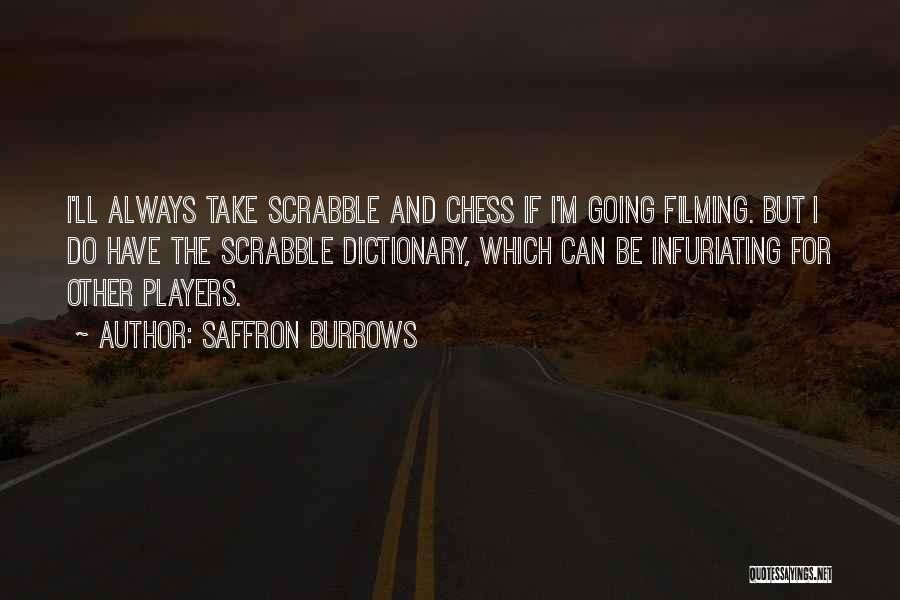 I'LL ALWAYS TAKE SCRABBLE AND CHESS IF I'M GOING FILMING. BUT I DO HAVE THE SCRABBLE DICTIONARY, WHICH CAN BE INFURIATING FOR OTHER PLAYERS.

~ AUTHOR: SAFFRON BURROWS

QUOTESSAYINGS.NET